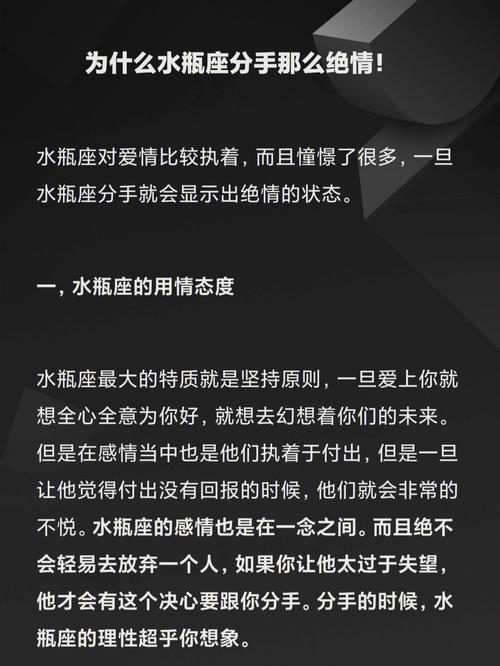 为什么水瓶座分手那么绝情!

水瓶座对爱情比较执着，而且憧憬了很多，一旦水瓶座分手就会显示出绝情的状态。

一，水瓶座的用情态度

水瓶座最大的特质就是坚持原则，一旦爱上你就想全心全意为你好，就想去幻想着你们的未来。但是在感情当中也是他们执着于付出，但是一旦让他觉得付出没有回报的时候，他们就会非常的不悦。水瓶座的感情也是在一念之间。而且绝不会轻易去放弃一个人，如果你让他太过于失望，他才会有这个决心要跟你分手。分手的时候，水瓶座的理性超乎你想象。